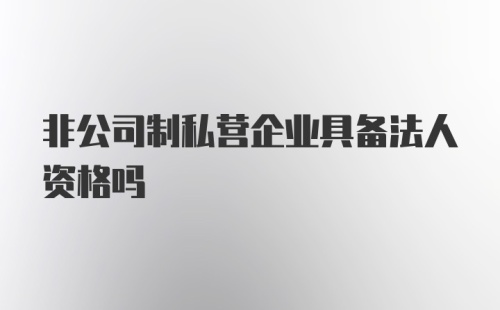 非公司制私营企业具备法人资格吗